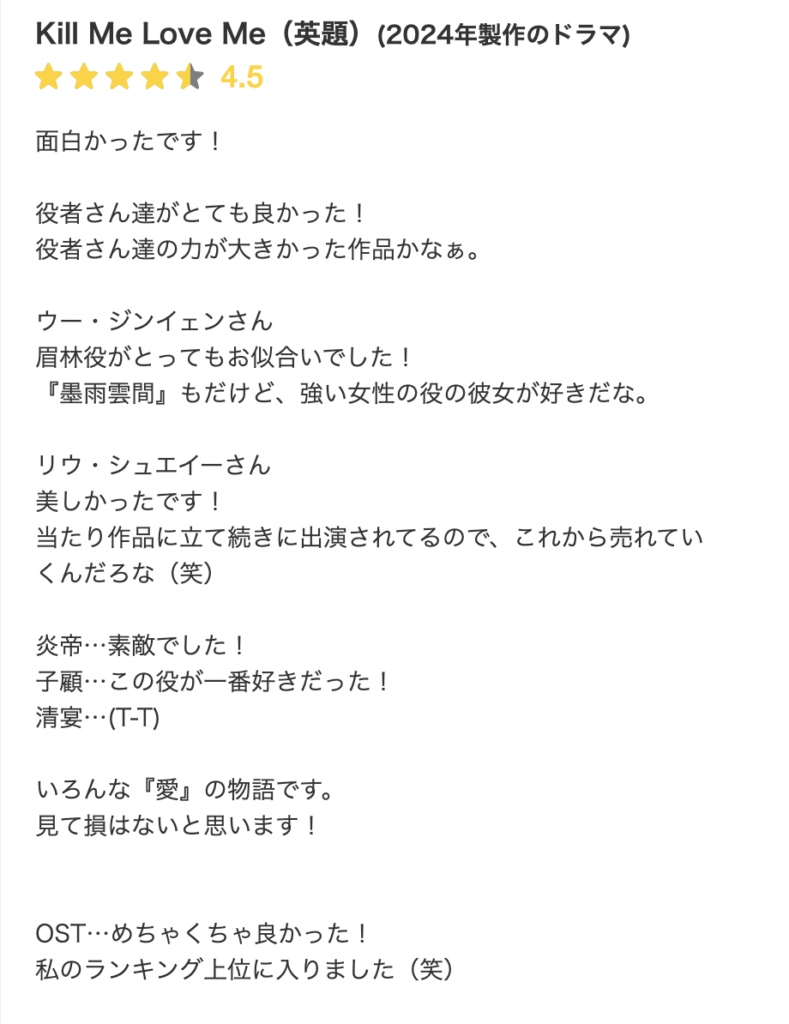 Kill Me Love Me（英題）(2024年製作のドラマ)
4.5

面白かったです！

役者さん達がとても良かった！
役者さん達の力が大きかった作品かなぁ。

ウー・ジンイェンさん
眉林役がとってもお似合いでした！
『墨雨雲間』もだけど、強い女性の役の彼女が好きだな。

リウ・シュエイーさん
美しかったです！
当たり作品に立て続きに出演されてるので、これから売れていくんだろな（笑）

炎帝…素敵でした！
子顧…この役が一番好きだった！
清宴…(T-T)

いろんな『愛』の物語です。
見て損はないと思います！

OST…めちゃくちゃ良かった！
私のランキング上位に入りました（笑）